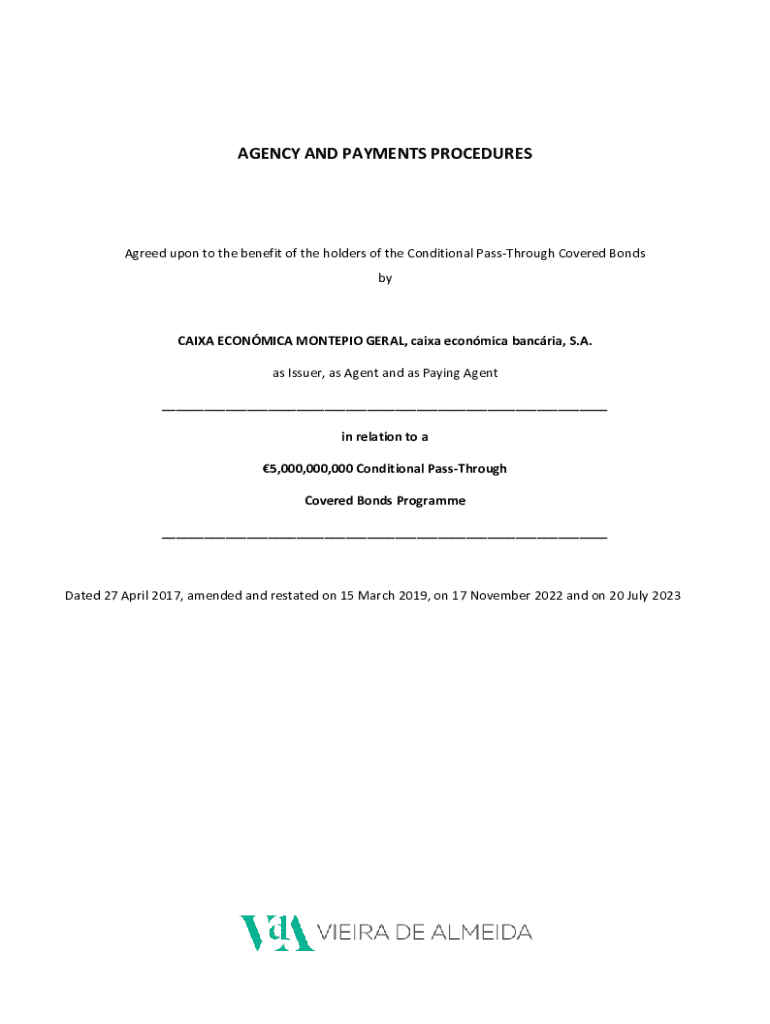 AGENCY AND PAYMENTS PROCEDURES

Agreed upon to the benefit of the holders of the Conditional Pass-Through Covered Bonds

by

CAIXA ECONÓMICA MONTEPIO GERAL, caixa económica bancária, S.A.

as Issuer, as Agent and as Paying Agent

in relation to a

€5,000,000,000 Conditional Pass-Through

Covered Bonds Programme

Dated 27 April 2017, amended and restated on 15 March 2019, on 17 November 2022 and on 20 July 2023

VdA VIEIRA DE ALMEIDA